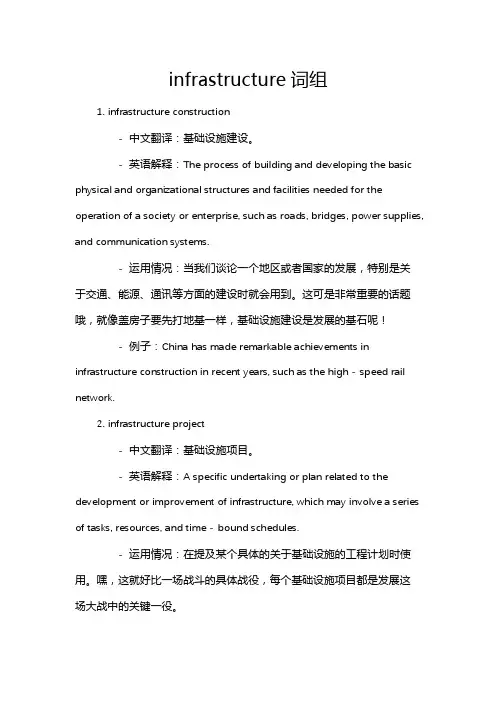 infrastructure 词组

1. infrastructure construction

- 中文翻译：基础设施建设。

- 英语解释：The process of building and developing the basic physical and organizational structures and facilities needed for the operation of a society or enterprise, such as roads, bridges, power supplies, and communication systems.

- 运用情况：当我们谈论一个地区或者国家的发展，特别是关于交通、能源、通讯等方面的建设时就会用到。这可是非常重要的话题哦，就像盖房子要先打地基一样，基础设施建设是发展的基石呢！

- 例子：China has made remarkable achievements in infrastructure construction in recent years, such as the high - speed rail network.

2. infrastructure project

- 中文翻译：基础设施项目。

- 英语解释：A specific undertaking or plan related to the development or improvement of infrastructure, which may involve a series of tasks, resources, and time - bound schedules.

- 运用情况：在提及某个具体的关于基础设施的工程计划时使用。嘿，这就好比一场战斗的具体战役，每个基础设施项目都是发展这场大战中的关键一役。